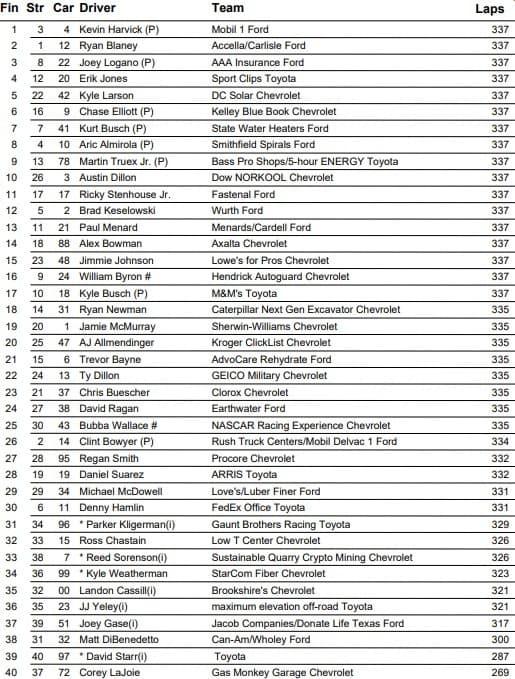 | Fin | Str | Car | Driver | Team | Laps |
|---|---|---|---|---|---|
| 1 | 3 | 4 | Kevin Harvick (P) | Mobil 1 Ford | 337 |
| 2 | 1 | 12 | Ryan Blaney | Accella/Carlisle Ford | 337 |
| 3 | 8 | 22 | Joey Logano (P) | AAA Insurance Ford | 337 |
| 4 | 12 | 20 | Erik Jones | Sport Clips Toyota | 337 |
| 5 | 22 | 42 | Kyle Larson | DC Solar Chevrolet | 337 |
| 6 | 16 | 9 | Chase Elliott (P) | Kelley Blue Book Chevrolet | 337 |
| 7 | 7 | 41 | Kurt Busch (P) | State Water Heaters Ford | 337 |
| 8 | 4 | 10 | Aric Almirola (P) | Smithfield Spirals Ford | 337 |
| 9 | 13 | 78 | Martin Truex Jr. (P) | Bass Pro Shops/5-hour ENERGY Toyota | 337 |
| 10 | 26 | 3 | Austin Dillon | Dow NORKOOL Chevrolet | 337 |
| 11 | 17 | 17 | Ricky Stenhouse Jr. | Fastenal Ford | 337 |
| 12 | 5 | 2 | Brad Keselowski | Wurth Ford | 337 |
| 13 | 11 | 21 | Paul Menard | Menards/Cardell Ford | 337 |
| 14 | 18 | 88 | Alex Bowman | Axalta Chevrolet | 337 |
| 15 | 23 | 48 | Jimmie Johnson | Lowe's for Pros Chevrolet | 337 |
| 16 | 9 | 24 | William Byron # | Hendrick Autoguard Chevrolet | 337 |
| 17 | 10 | 18 | Kyle Busch (P) | M&M's Toyota | 337 |
| 18 | 14 | 31 | Ryan Newman | Caterpillar Next Gen Excavator Chevrolet | 335 |
| 19 | 20 | 1 | Jamie McMurray | Sherwin-Williams Chevrolet | 335 |
| 20 | 25 | 47 | AJ Allmendinger | Kroger ClickList Chevrolet | 335 |
| 21 | 15 | 6 | Trevor Bayne | AdvoCare Rehydrate Ford | 335 |
| 22 | 24 | 13 | Ty Dillon | GEICO Military Chevrolet | 335 |
| 23 | 21 | 37 | Chris Buescher | Clorox Chevrolet | 335 |
| 24 | 27 | 38 | David Ragan | Earthwater Ford | 335 |
| 25 | 30 | 43 | Bubba Wallace # | NASCAR Racing Experience Chevrolet | 335 |
| 26 | 2 | 14 | Clint Bowyer (P) | Rush Truck Centers/Mobil Delvac 1 Ford | 334 |
| 27 | 28 | 95 | Regan Smith | Procore Chevrolet | 332 |
| 28 | 19 | 19 | Daniel Suarez | ARRIS Toyota | 332 |
| 29 | 29 | 34 | Michael McDowell | Love's/Luber Finer Ford | 331 |
| 30 | 6 | 11 | Denny Hamlin | FedEx Office Toyota | 331 |
| 31 | 34 | 96 | * Parker Kligerman(i) | Gaunt Brothers Racing Toyota | 329 |
| 32 | 33 | 15 | Ross Chastain | Low T Center Chevrolet | 326 |
| 33 | 38 | 7 | * Reed Sorenson(i) | Sustainable Quarry Crypto Mining Chevrolet | 326 |
| 34 | 36 | 99 | * Kyle Weatherman | StarCom Fiber Chevrolet | 323 |
| 35 | 32 | 00 | Landon Cassill(i) | Brookshire's Chevrolet | 321 |
| 36 | 35 | 23 | JJ Yeley(i) | maximum elevation off-road Toyota | 321 |
| 37 | 39 | 51 | Joey Gase(i) | Jacob Companies/Donate Life Texas Ford | 317 |
| 38 | 31 | 32 | Matt DiBenedetto | Can-Am/Wholey Ford | 300 |
| 39 | 40 | 97 | * David Starr(i) | Toyota | 287 |
| 40 | 37 | 72 | Corey LaJoie | Gas Monkey Garage Chevrolet | 269 |